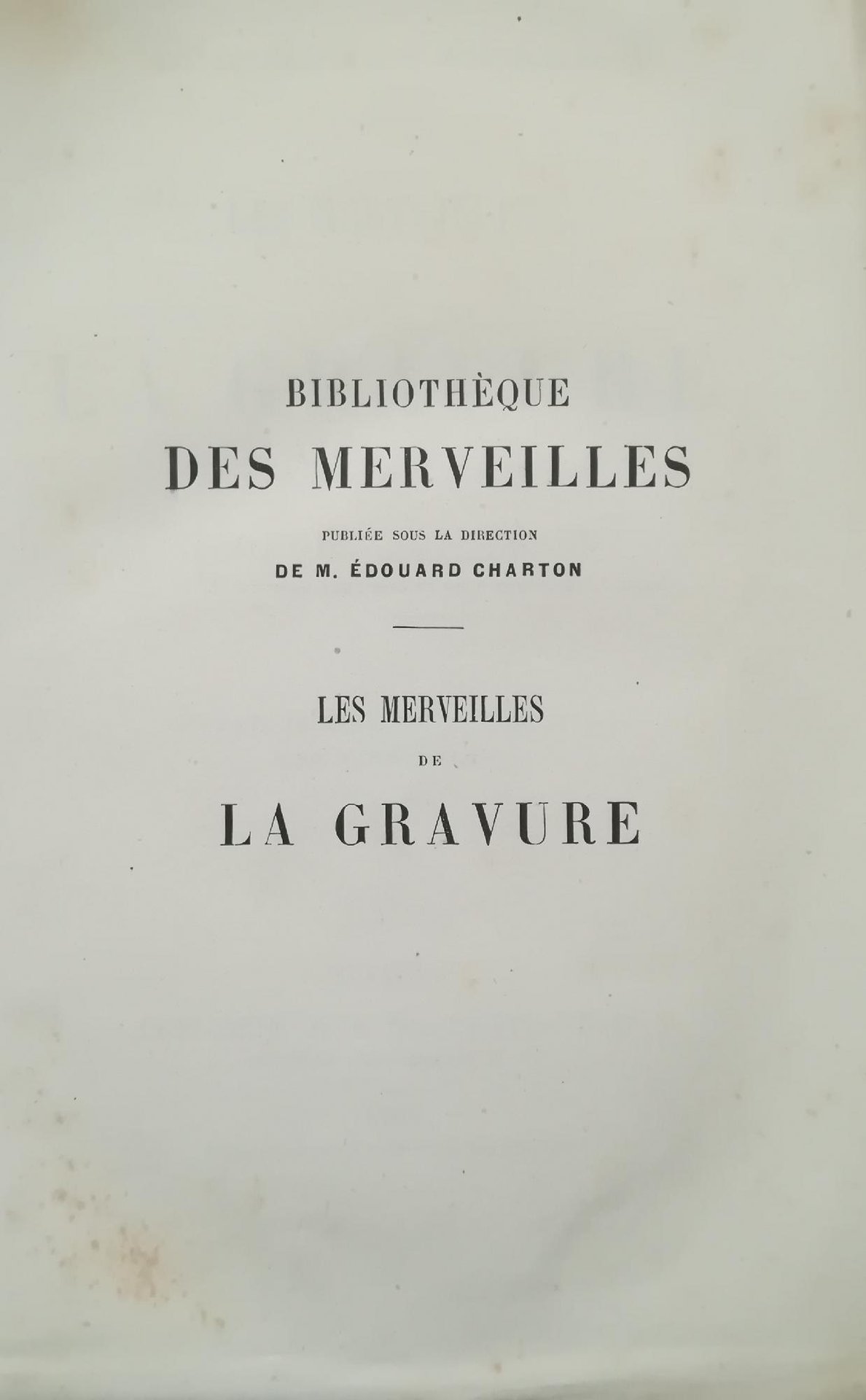 BIBLIOTHÈQUE
DES MERVEILLES

PUBLIÉE SOUS LA DIRECTION
DE M. ÉDOUARD CHARTON

LES MERVEILLES
DE
LA GRAVURE